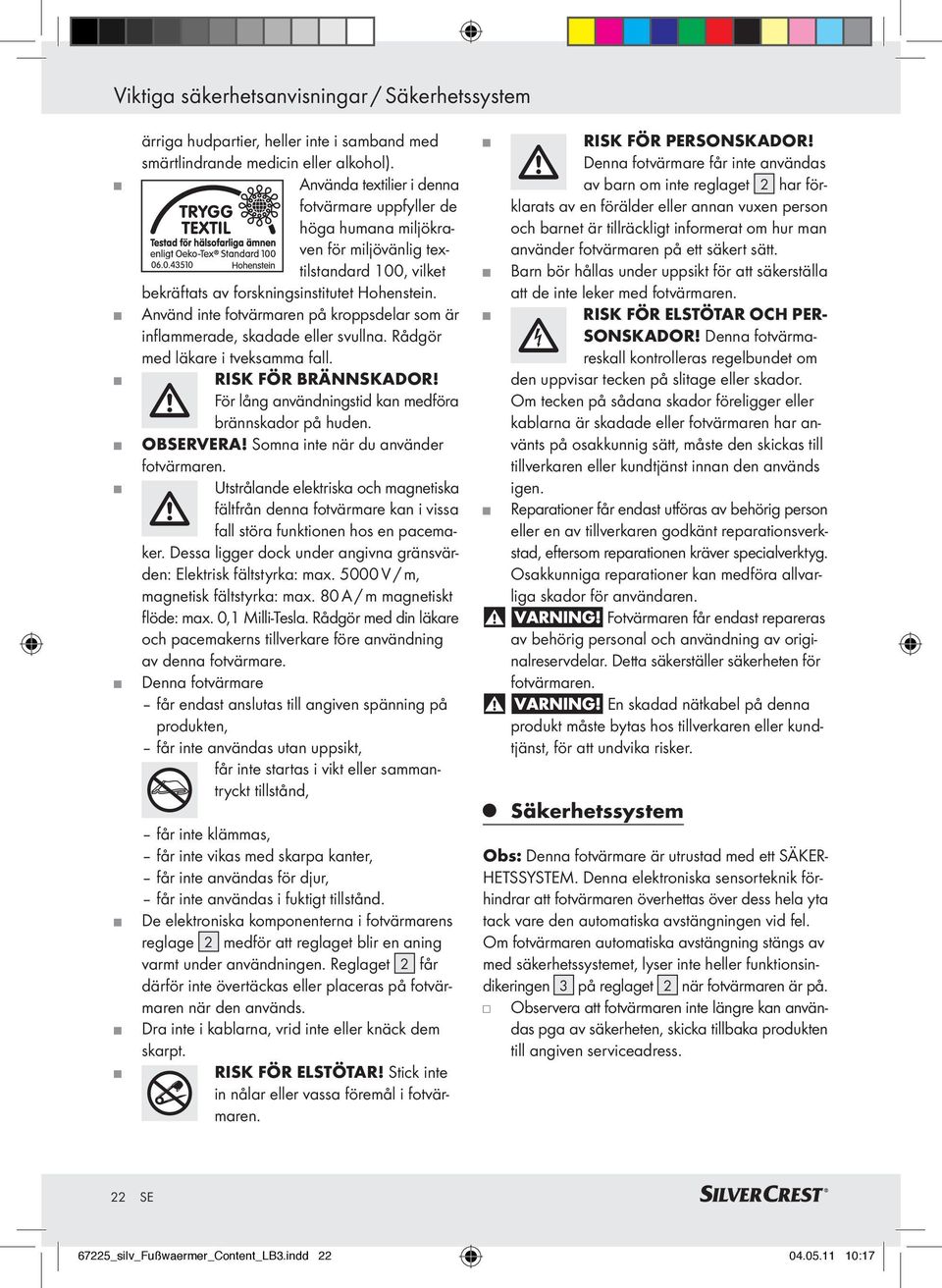 Viktiga säkerhetsanvisningar / Säkerhetssystem

ärriga hudpartier, heller inte i samband med smärtlindrande medicin eller alkohol).

TRYGG TEXTIL
Testad för hälsofarliga ämnen enligt Oeko-Tex® Standard 100
06.0.43510 Hohenstein

Använda textilier i denna fotvärmare uppfyller de höga humana miljökraven för miljövänlig textilstandard 100, vilket bekräftats av forskningsinstitutet Hohenstein.

Använd inte fotvärmaren på kroppsdelar som är inflammerade, skadade eller svullna. Rådgör med läkare i tveksamma fall.

RISK FÖR BRÄNNSKADOR! För lång användningstid kan medföra brännskador på huden.

OBSERVERA! Somna inte när du använder fotvärmaren.

Utstrålande elektriska och magnetiska fältfrån denna fotvärmare kan i vissa fall störa funktionen hos en pacemaker. Dessa ligger dock under angivna gränsvärden: Elektrisk fältstyrka: max. 5000 V / m, magnetisk fältstyrka: max. 80 A / m magnetiskt flöde: max. 0,1 Milli-Tesla. Rådgör med din läkare och pacemakerns tillverkare före användning av denna fotvärmare.

Denna fotvärmare
– får endast anslutas till angiven spänning på produkten,
– får inte användas utan uppsikt,
får inte startas i vikt eller sammantryckt tillstånd,
– får inte klämmas,
– får inte vikas med skarpa kanter,
– får inte användas för djur,
– får inte användas i fuktigt tillstånd.

De elektroniska komponenterna i fotvärmarens reglage 2 medför att reglaget blir en aning varmt under användningen. Reglaget 2 får därför inte övertäckas eller placeras på fotvärmaren när den används.

Dra inte i kablarna, vrid inte eller knäck dem skarpt.

RISK FÖR ELSTÖTAR! Stick inte in nålar eller vassa föremål i fotvärmaren.

RISK FÖR PERSONSKADOR! Denna fotvärmare får inte användas av barn om inte reglaget 2 har förklarats av en förälder eller annan vuxen person och barnet är tillräckligt informerat om hur man använder fotvärmaren på ett säkert sätt.

Barn bör hållas under uppsikt för att säkerställa att de inte leker med fotvärmaren.

RISK FÖR ELSTÖTAR OCH PERSONSKADOR! Denna fotvärmareskall kontrolleras regelbundet om den uppvisar tecken på slitage eller skador. Om tecken på sådana skador föreligger eller kablarna är skadade eller fotvärmaren har använts på osakkunnig sätt, måste den skickas till tillverkaren eller kundtjänst innan den används igen.

Reparationer får endast utföras av behörig person eller en av tillverkaren godkänt reparationsverkstad, eftersom reparationen kräver specialverktyg. Osakkunniga reparationer kan medföra allvarliga skador för användaren.

VARNING! Fotvärmaren får endast repareras av behörig personal och användning av originalreservdelar. Detta säkerställer säkerheten för fotvärmaren.

VARNING! En skadad nätkabel på denna produkt måste bytas hos tillverkaren eller kundtjänst, för att undvika risker.

Säkerhetssystem

Obs: Denna fotvärmare är utrustad med ett SÄKERHETSSYSTEM. Denna elektroniska sensorteknik förhindrar att fotvärmaren överhettas över dess hela yta tack vare den automatiska avstängningen vid fel. Om fotvärmaren automatiska avstängning stängs av med säkerhetssystemet, lyser inte heller funktionsindikeringen 3 på reglaget 2 när fotvärmaren är på.

Observera att fotvärmaren inte längre kan användas pga av säkerheten, skicka tillbaka produkten till angiven serviceadress.

22 SE

SILVERCREST®

67225_silv_Fußwaermer_Content_LB3.indd 22 04.05.11 10:17